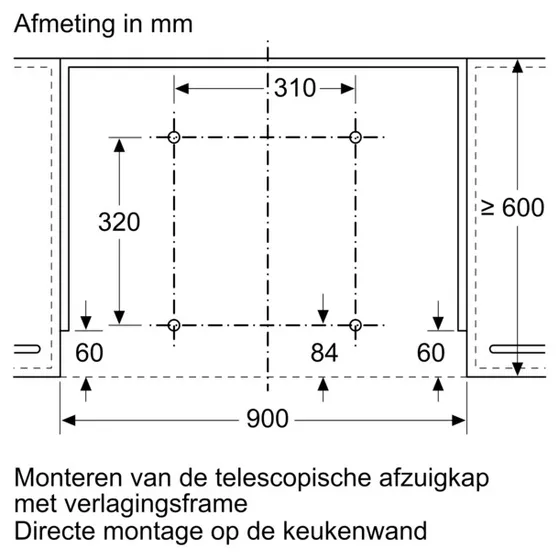 Afmeting in mm

310

320

≥ 600

60

84

60

900

Monteren van de telescopische afzuigkap met verlagingsframe
Directe montage op de keukenwand